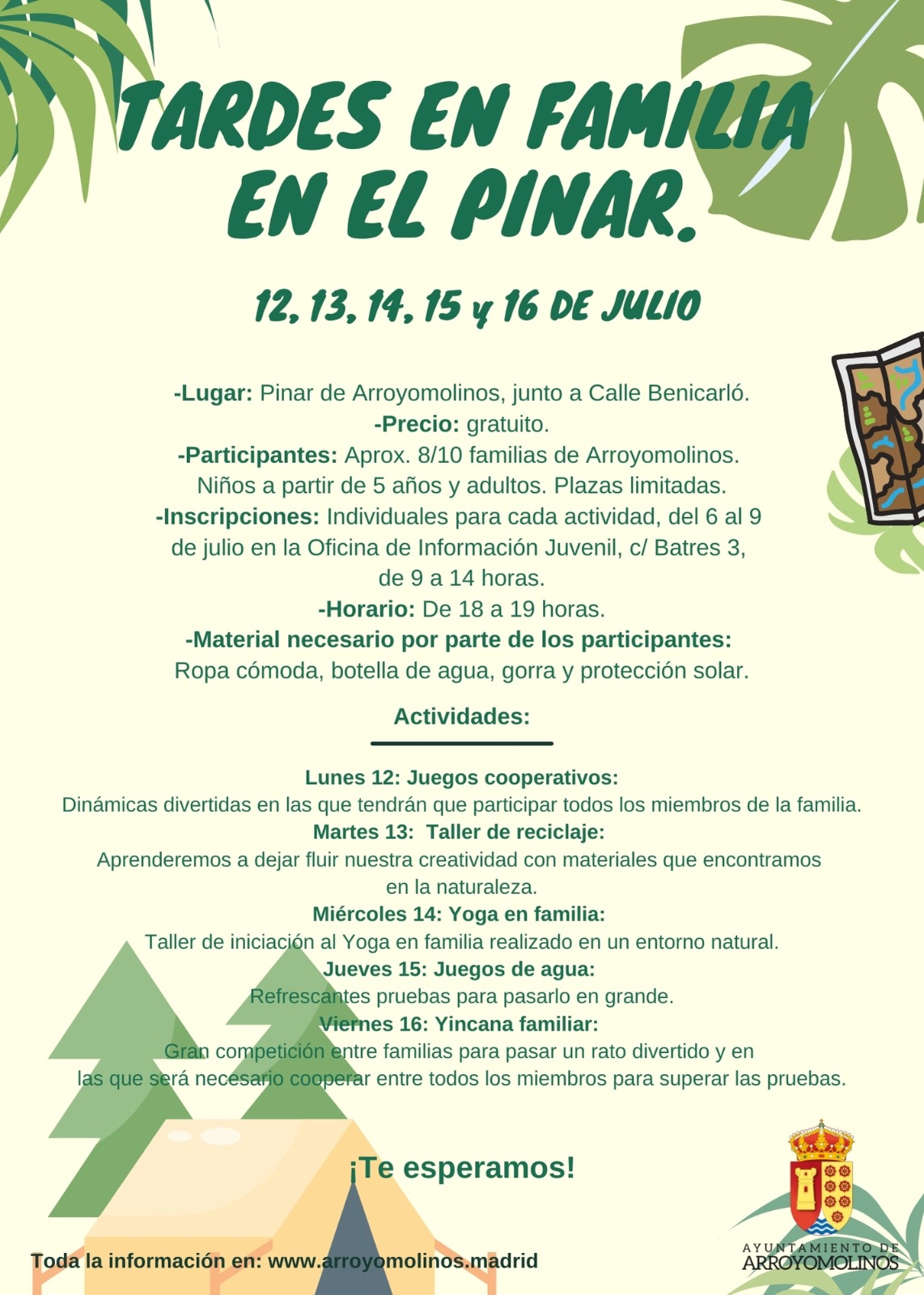 TARDES EN FAMILIA EN EL PINAR.

12, 13, 14, 15 y 16 DE JULIO

-Lugar: Pinar de Arroyomolinos, junto a Calle Benicarló.
-Precio: gratuito.
-Participantes: Aprox. 8/10 familias de Arroyomolinos. Niños a partir de 5 años y adultos. Plazas limitadas.
-Inscripciones: Individuales para cada actividad, del 6 al 9 de julio en la Oficina de Información Juvenil, c/ Batres 3, de 9 a 14 horas.
-Horario: De 18 a 19 horas.
-Material necesario por parte de los participantes: Ropa cómoda, botella de agua, gorra y protección solar.

Actividades:

Lunes 12: Juegos cooperativos:
Dinámicas divertidas en las que tendrán que participar todos los miembros de la familia.
Martes 13: Taller de reciclaje:
Aprenderemos a dejar fluir nuestra creatividad con materiales que encontramos en la naturaleza.
Miércoles 14: Yoga en familia:
Taller de iniciación al Yoga en familia realizado en un entorno natural.
Jueves 15: Juegos de agua:
Refrescantes pruebas para pasarlo en grande.
Viernes 16: Yincana familiar:
Gran competición entre familias para pasar un rato divertido y en las que será necesario cooperar entre todos los miembros para superar las pruebas.

¡Te esperamos!

Toda la información en: www.arroyomolinos.madrid

AYUNTAMIENTO DE ARROYOMOLINOS